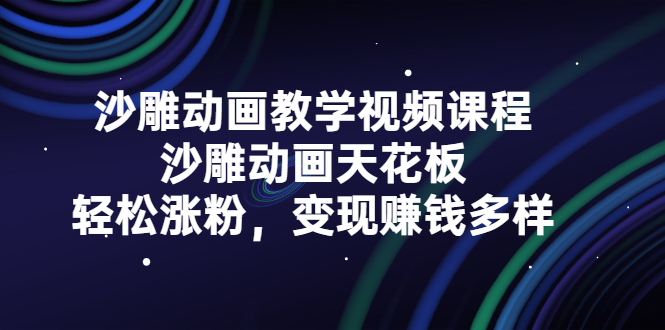 沙雕动画教学视频课程
沙雕动画天花板
轻松涨粉，变现赚钱多样